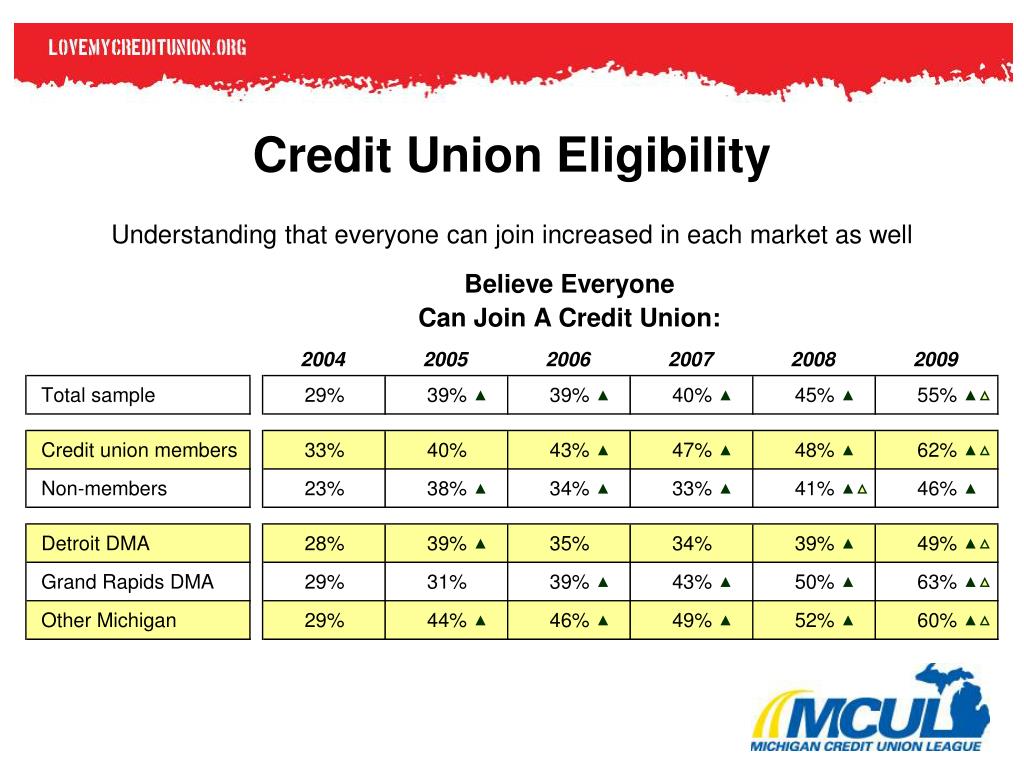 LOVEMYCREDITUNION.ORG

Credit Union Eligibility

Understanding that everyone can join increased in each market as well

Believe Everyone
Can Join A Credit Union:

| | 2004 | 2005 | 2006 | 2007 | 2008 | 2009 |
|---|---|---|---|---|---|---|
| Total sample | 29% | 39% ▲ | 39% ▲ | 40% ▲ | 45% ▲ | 55% ▲△ |
| Credit union members | 33% | 40% | 43% ▲ | 47% ▲ | 48% ▲ | 62% ▲△ |
| Non-members | 23% | 38% ▲ | 34% ▲ | 33% ▲ | 41% ▲△ | 46% ▲ |
| Detroit DMA | 28% | 39% ▲ | 35% | 34% | 39% ▲ | 49% ▲△ |
| Grand Rapids DMA | 29% | 31% | 39% ▲ | 43% ▲ | 50% ▲ | 63% ▲△ |
| Other Michigan | 29% | 44% ▲ | 46% ▲ | 49% ▲ | 52% ▲ | 60% ▲△ |

MCUL
MICHIGAN CREDIT UNION LEAGUE